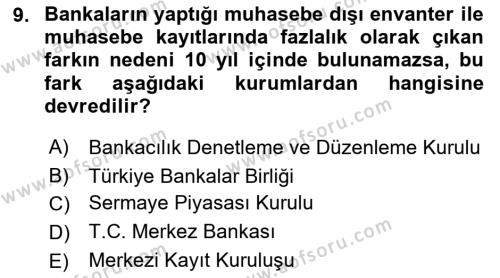 9. Bankaların yaptığı muhasebe dışı envanter ile muhasebe kayıtlarında fazlalık olarak çıkan farkın nedeni 10 yıl içinde bulunamazsa, bu fark aşağıdaki kurumlardan hangisine devredilir?

A) Bankacılık Denetleme ve Düzenleme Kurulu
B) Türkiye Bankalar Birliği
C) Sermaye Piyasası Kurulu
D) T.C. Merkez Bankası
E) Merkezi Kayıt Kuruluşu

www.aofsoru.com